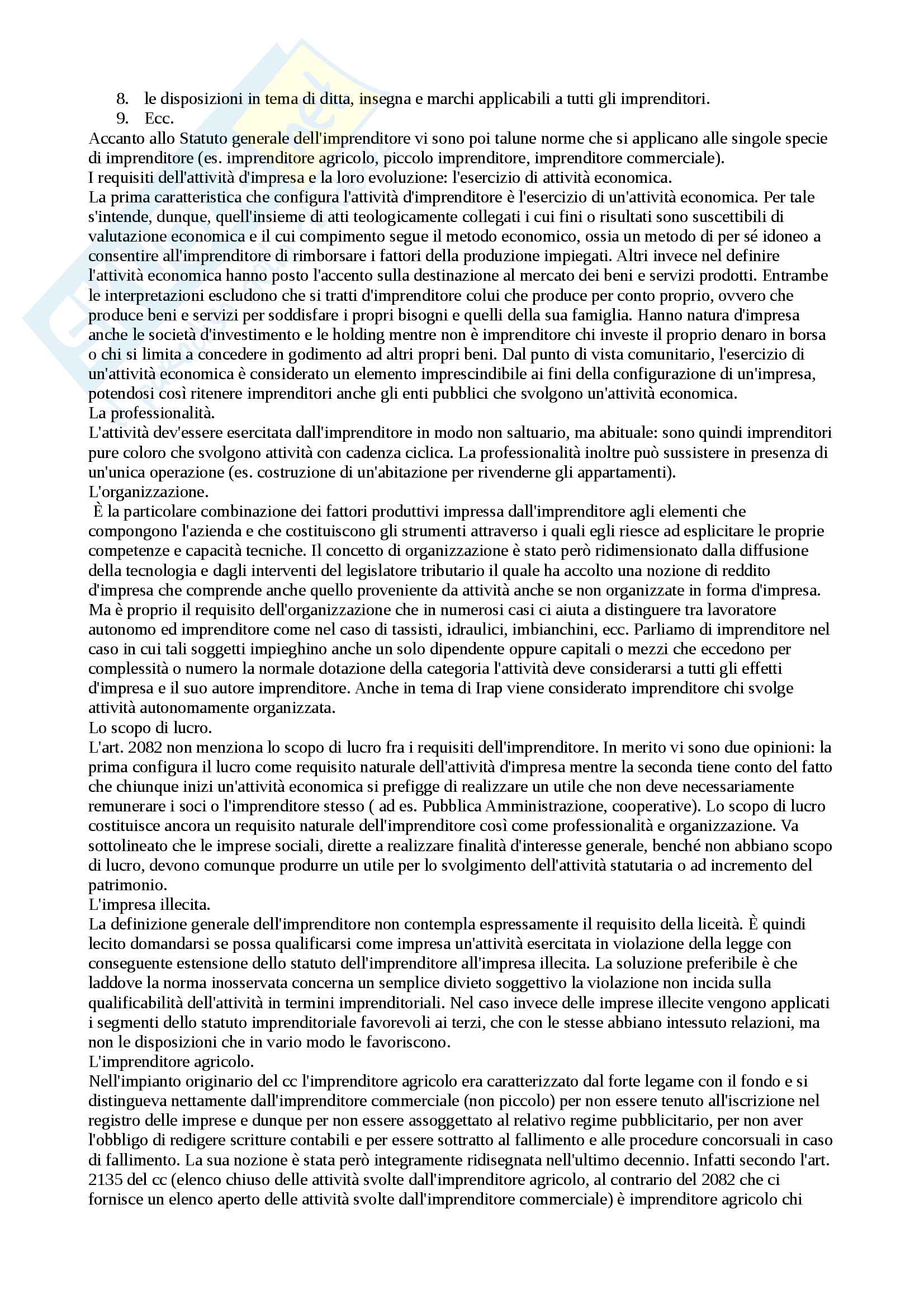 8. le disposizioni in tema di ditta, insegna e marchi applicabili a tutti gli imprenditori.
9. Ecc.
Accanto allo Statuto generale dell'imprenditore vi sono poi talune norme che si applicano alle singole specie di imprenditore (es. imprenditore agricolo, piccolo imprenditore, imprenditore commerciale).
I requisiti dell'attività d'impresa e la loro evoluzione: l'esercizio di attività economica.
La prima caratteristica che configura l'attività d'imprenditore è l'esercizio di un'attività economica. Per tale s'intende, dunque, quell'insieme di atti teologicamente collegati i cui fini o risultati sono suscettibili di valutazione economica e il cui compimento segue il metodo economico, ossia un metodo di per sé idoneo a consentire all'imprenditore di rimborsare i fattori della produzione impiegati. Altri invece nel definire l'attività economica hanno posto l'accento sulla destinazione al mercato dei beni e servizi prodotti. Entrambe le interpretazioni escludono che si tratti d'imprenditore colui che produce per conto proprio, ovvero che produce beni e servizi per soddisfare i propri bisogni e quelli della sua famiglia. Hanno natura d'impresa anche le società d'investimento e le holding mentre non è imprenditore chi investe il proprio denaro in borsa o chi si limita a concedere in godimento ad altri propri beni. Dal punto di vista comunitario, l'esercizio di un'attività economica è considerato un elemento imprescindibile ai fini della configurazione di un'impresa, potendosi così ritenere imprenditori anche gli enti pubblici che svolgono un'attività economica.
La professionalità.
L'attività dev'essere esercitata dall'imprenditore in modo non saltuario, ma abituale: sono quindi imprenditori pure coloro che svolgono attività con cadenza ciclica. La professionalità inoltre può sussistere in presenza di un'unica operazione (es. costruzione di un'abitazione per rivenderne gli appartamenti).
L'organizzazione.
È la particolare combinazione dei fattori produttivi impressa dall'imprenditore agli elementi che compongono l'azienda e che costituiscono gli strumenti attraverso i quali egli riesce ad esplicitare le proprie competenze e capacità tecniche. Il concetto di organizzazione è stato però ridimensionato dalla diffusione della tecnologia e dagli interventi del legislatore tributario il quale ha accolto una nozione di reddito d'impresa che comprende anche quello proveniente da attività anche se non organizzate in forma d'impresa. Ma è proprio il requisito dell'organizzazione che in numerosi casi ci aiuta a distinguere tra lavoratore autonomo ed imprenditore come nel caso di tassisti, idraulici, imbianchini, ecc. Parliamo di imprenditore nel caso in cui tali soggetti impieghino anche un solo dipendente oppure capitali o mezzi che eccedono per complessità o numero la normale dotazione della categoria l'attività deve considerarsi a tutti gli effetti d'impresa e il suo autore imprenditore. Anche in tema di Irap viene considerato imprenditore chi svolge attività autonomamente organizzata.
Lo scopo di lucro.
L'art. 2082 non menziona lo scopo di lucro fra i requisiti dell'imprenditore. In merito vi sono due opinioni: la prima configura il lucro come requisito naturale dell'attività d'impresa mentre la seconda tiene conto del fatto che chiunque inizi un'attività economica si prefigge di realizzare un utile che non deve necessariamente remunerare i soci o l'imprenditore stesso ( ad es. Pubblica Amministrazione, cooperative). Lo scopo di lucro costituisce ancora un requisito naturale dell'imprenditore così come professionalità e organizzazione. Va sottolineato che le imprese sociali, dirette a realizzare finalità d'interesse generale, benché non abbiano scopo di lucro, devono comunque produrre un utile per lo svolgimento dell'attività statutaria o ad incremento del patrimonio.
L'impresa illecita.
La definizione generale dell'imprenditore non contempla espressamente il requisito della liceità. È quindi lecito domandarsi se possa qualificarsi come impresa un'attività esercitata in violazione della legge con conseguente estensione dello statuto dell'imprenditore all'impresa illecita. La soluzione preferibile è che laddove la norma inosservata concerna un semplice divieto soggettivo la violazione non incida sulla qualificabilità dell'attività in termini imprenditoriali. Nel caso invece delle imprese illecite vengono applicati i segmenti dello statuto imprenditoriale favorevoli ai terzi, che con le stesse abbiano intessuto relazioni, ma non le disposizioni che in vario modo le favoriscono.
L'imprenditore agricolo.
Nell'impianto originario del cc l'imprenditore agricolo era caratterizzato dal forte legame con il fondo e si distingueva nettamente dall'imprenditore commerciale (non piccolo) per non essere tenuto all'iscrizione nel registro delle imprese e dunque per non essere assoggettato al relativo regime pubblicitario, per non aver l'obbligo di redigere scritture contabili e per essere sottratto al fallimento e alle procedure concorsuali in caso di fallimento. La sua nozione è stata però integramente ridisegnata nell'ultimo decennio. Infatti secondo l'art. 2135 del cc (elenco chiuso delle attività svolte dall'imprenditore agricolo, al contrario del 2082 che ci fornisce un elenco aperto delle attività svolte dall'imprenditore commerciale) è imprenditore agricolo chi